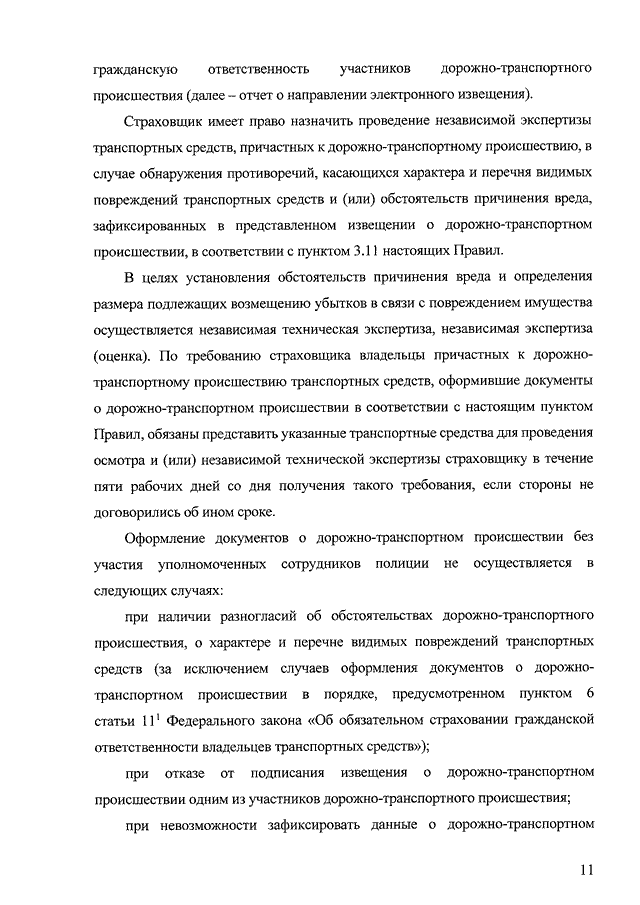 гражданскую ответственность участников дорожно-транспортного происшествия (далее – отчет о направлении электронного извещения).

Страховщик имеет право назначить проведение независимой экспертизы транспортных средств, причастных к дорожно-транспортному происшествию, в случае обнаружения противоречий, касающихся характера и перечня видимых повреждений транспортных средств и (или) обстоятельств причинения вреда, зафиксированных в представленном извещении о дорожно-транспортном происшествии, в соответствии с пунктом 3.11 настоящих Правил.

В целях установления обстоятельств причинения вреда и определения размера подлежащих возмещению убытков в связи с повреждением имущества осуществляется независимая техническая экспертиза, независимая экспертиза (оценка). По требованию страховщика владельцы причастных к дорожно-транспортному происшествию транспортных средств, оформившие документы о дорожно-транспортном происшествии в соответствии с настоящим пунктом Правил, обязаны представить указанные транспортные средства для проведения осмотра и (или) независимой технической экспертизы страховщику в течение пяти рабочих дней со дня получения такого требования, если стороны не договорились об ином сроке.

Оформление документов о дорожно-транспортном происшествии без участия уполномоченных сотрудников полиции не осуществляется в следующих случаях:

при наличии разногласий об обстоятельствах дорожно-транспортного происшествия, о характере и перечне видимых повреждений транспортных средств (за исключением случаев оформления документов о дорожно-транспортном происшествии в порядке, предусмотренном пунктом 6 статьи $11^1$ Федерального закона «Об обязательном страховании гражданской ответственности владельцев транспортных средств»);

при отказе от подписания извещения о дорожно-транспортном происшествии одним из участников дорожно-транспортного происшествия;

при невозможности зафиксировать данные о дорожно-транспортном

11